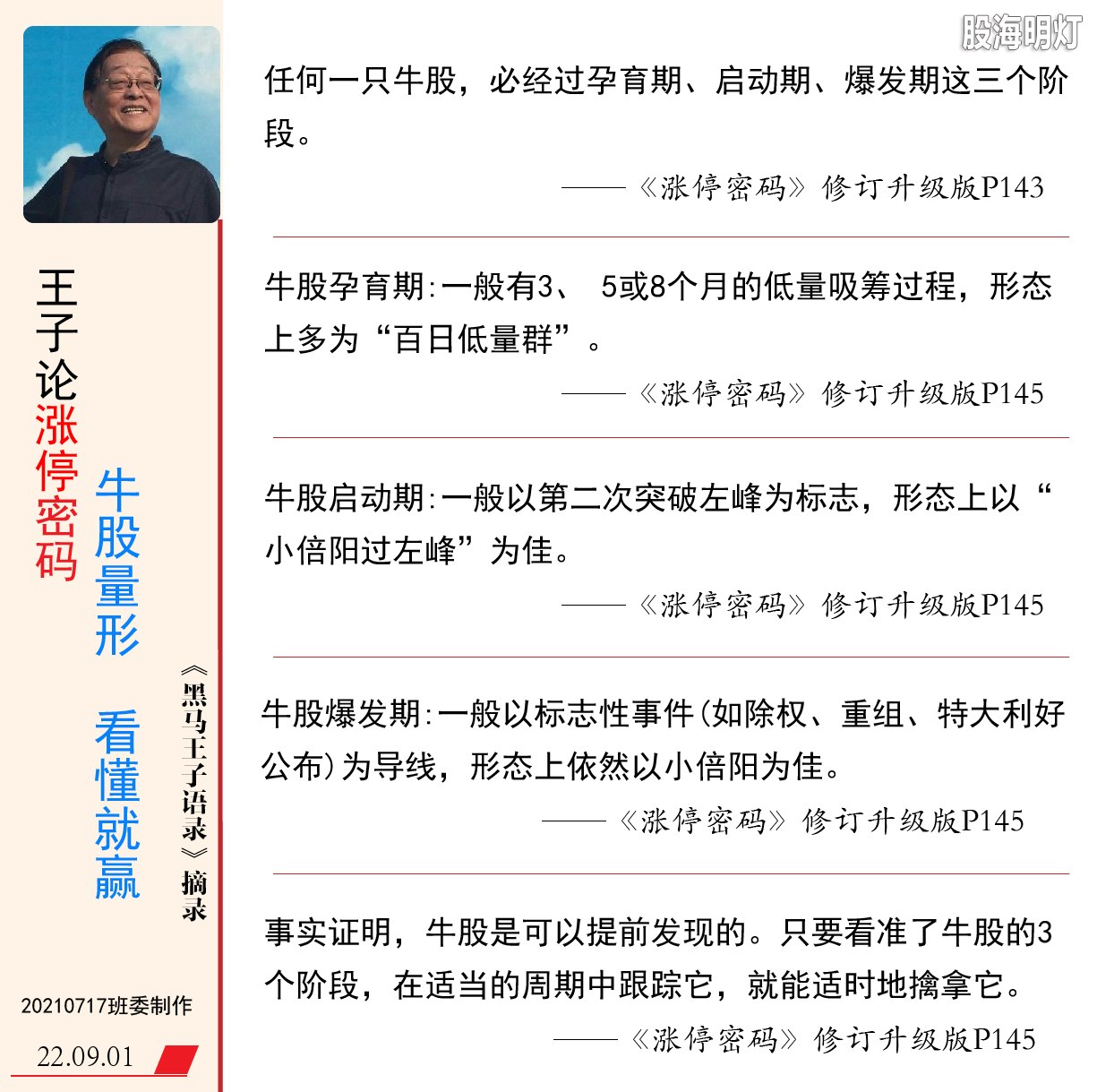 股海明灯

王子论涨停密码

牛股量形 看懂就赢

《黑马王子语录》摘录

20210717班委制作

22.09.01

任何一只牛股，必经过孕育期、启动期、爆发期这三个阶段。

——《涨停密码》修订升级版P143

牛股孕育期:一般有3、 5或8个月的低量吸筹过程，形态上多为“百日低量群”。

——《涨停密码》修订升级版P145

牛股启动期:一般以第二次突破左峰为标志，形态上以“小倍阳过左峰”为佳。

——《涨停密码》修订升级版P145

牛股爆发期:一般以标志性事件(如除权、重组、特大利好公布)为导线，形态上依然以小倍阳为佳。

——《涨停密码》修订升级版P145

事实证明，牛股是可以提前发现的。只要看准了牛股的3个阶段，在适当的周期中跟踪它，就能适时地擒拿它。

——《涨停密码》修订升级版P145